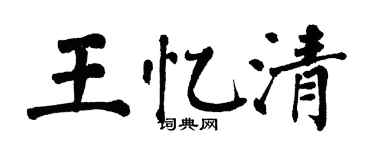 王忆清

词典网